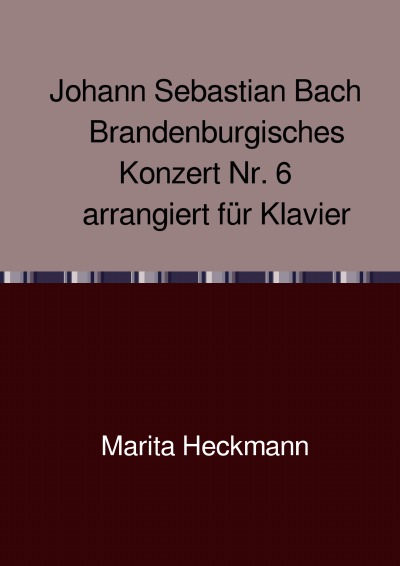 Johann Sebastian Bach
Brandenburgisches
Konzert Nr. 6
arrangiert für Klavier

Marita Heckmann